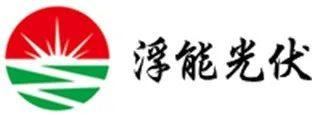 浮能光伏